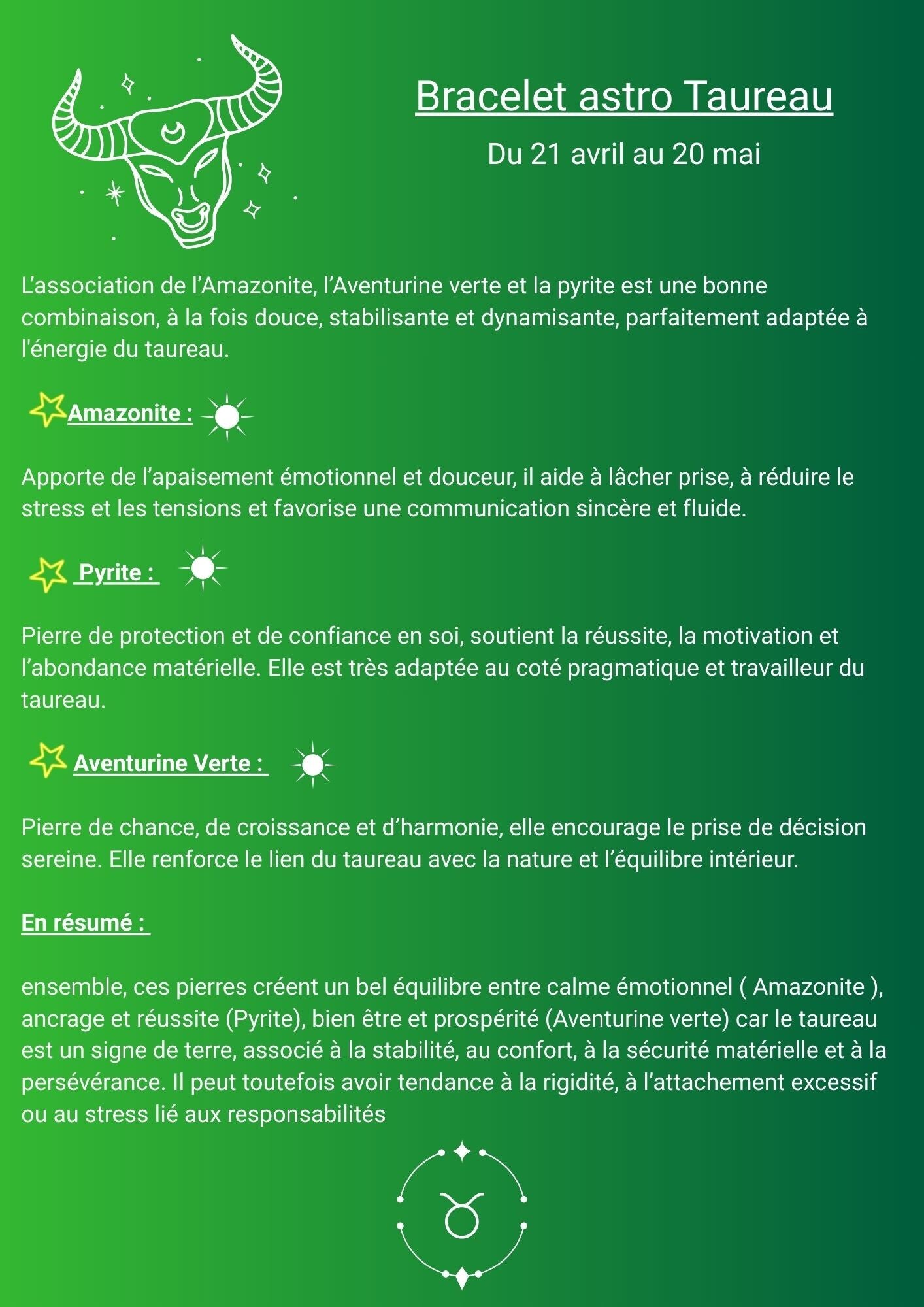 Bracelet astro Taureau

Du 21 avril au 20 mai

L’association de l’Amazonite, l’Aventurine verte et la pyrite est une bonne combinaison, à la fois douce, stabilisante et dynamisante, parfaitement adaptée à l'énergie du taureau.

Amazonite :

Apporte de l’apaisement émotionnel et douceur, il aide à lâcher prise, à réduire le stress et les tensions et favorise une communication sincère et fluide.

Pyrite :

Pierre de protection et de confiance en soi, soutient la réussite, la motivation et l’abondance matérielle. Elle est très adaptée au coté pragmatique et travailleur du taureau.

Aventurine Verte :

Pierre de chance, de croissance et d’harmonie, elle encourage le prise de décision sereine. Elle renforce le lien du taureau avec la nature et l’équilibre intérieur.

En résumé :

ensemble, ces pierres créent un bel équilibre entre calme émotionnel ( Amazonite ), ancrage et réussite (Pyrite), bien être et prospérité (Aventurine verte) car le taureau est un signe de terre, associé à la stabilité, au confort, à la sécurité matérielle et à la persévérance. Il peut toutefois avoir tendance à la rigidité, à l’attachement excessif ou au stress lié aux responsabilités